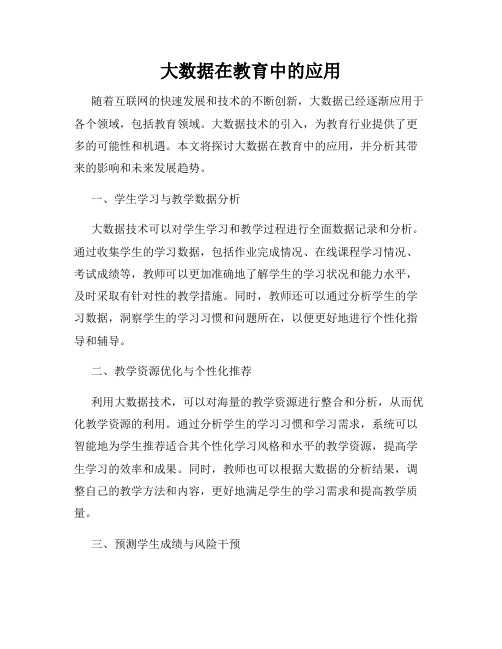 大数据在教育中的应用

随着互联网的快速发展和技术的不断创新，大数据已经逐渐应用于各个领域，包括教育领域。大数据技术的引入，为教育行业提供了更多的可能性和机遇。本文将探讨大数据在教育中的应用，并分析其带来的影响和未来发展趋势。

一、学生学习与教学数据分析

大数据技术可以对学生学习和教学过程进行全面数据记录和分析。通过收集学生的学习数据，包括作业完成情况、在线课程学习情况、考试成绩等，教师可以更加准确地了解学生的学习状况和能力水平，及时采取有针对性的教学措施。同时，教师还可以通过分析学生的学习数据，洞察学生的学习习惯和问题所在，以便更好地进行个性化指导和辅导。

二、教学资源优化与个性化推荐

利用大数据技术，可以对海量的教学资源进行整合和分析，从而优化教学资源的利用。通过分析学生的学习习惯和学习需求，系统可以智能地为学生推荐适合其个性化学习风格和水平的教学资源，提高学生学习的效率和成果。同时，教师也可以根据大数据的分析结果，调整自己的教学方法和内容，更好地满足学生的学习需求和提高教学质量。

三、预测学生成绩与风险干预